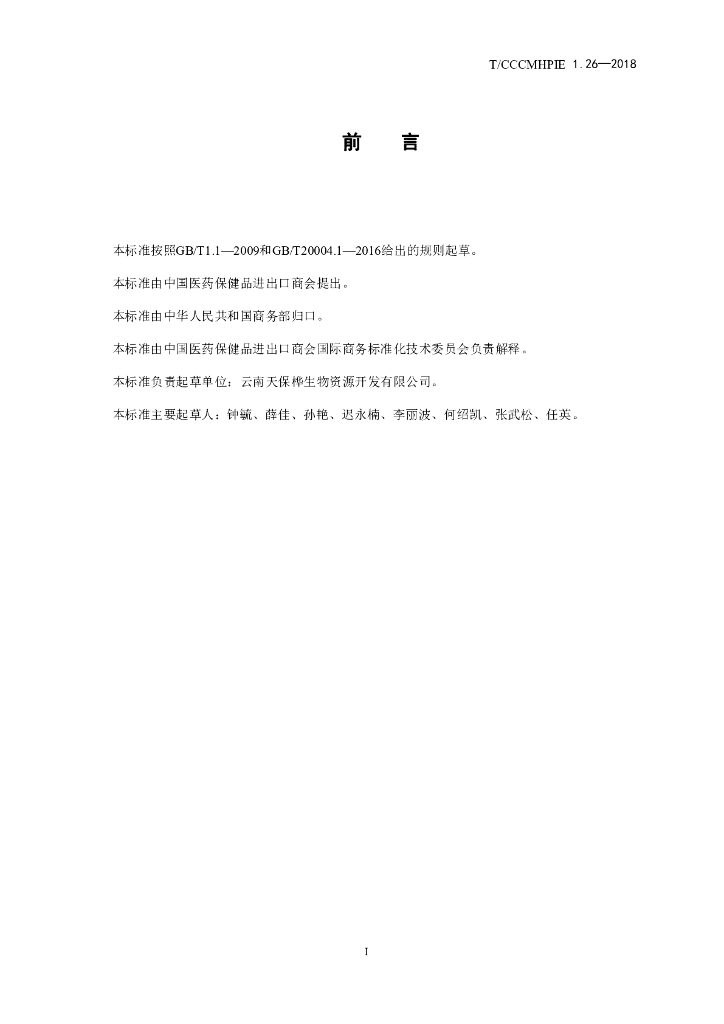 T/CCCMHPIE 1.26—2018

前　言

本标准按照GB/T1.1—2009和GB/T20004.1—2016给出的规则起草。

本标准由中国医药保健品进出口商会提出。

本标准由中华人民共和国商务部归口。

本标准由中国医药保健品进出口商会国际商务标准化技术委员会负责解释。

本标准负责起草单位：云南天保桦生物资源开发有限公司。

本标准主要起草人：钟毓、薛佳、孙艳、迟永楠、李丽波、何绍凯、张武松、任英。

I